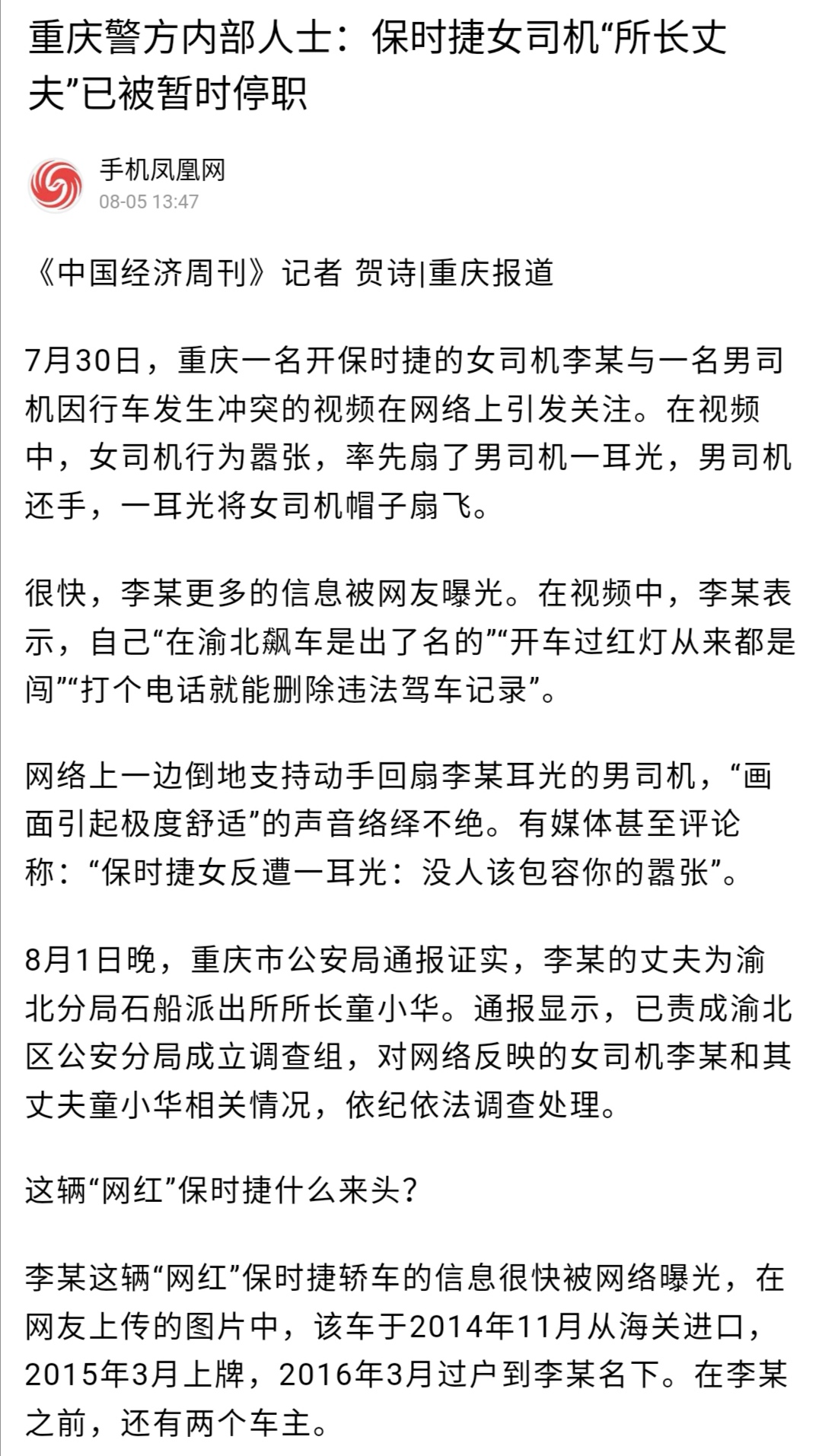 重庆警方内部人士：保时捷女司机“所长丈夫”已被暂时停职

手机凤凰网
08-05 13:47

《中国经济周刊》记者 贺诗|重庆报道

7月30日，重庆一名开保时捷的女司机李某与一名男司机因行车发生冲突的视频在网络上引发关注。在视频中，女司机行为嚣张，率先扇了男司机一耳光，男司机还手，一耳光将女司机帽子扇飞。

很快，李某更多的信息被网友曝光。在视频中，李某表示，自己“在渝北飙车是出了名的”“开车过红灯从来都是闯”“打个电话就能删除违法驾车记录”。

网络上一边倒地支持动手回扇李某耳光的男司机，“画面引起极度舒适”的声音络绎不绝。有媒体甚至评论称：“保时捷女反遭一耳光：没人该包容你的嚣张”。

8月1日晚，重庆市公安局通报证实，李某的丈夫为渝北分局石船派出所所长童小华。通报显示，已责成渝北区公安分局成立调查组，对网络反映的女司机李某和其丈夫童小华相关情况，依纪依法调查处理。

这辆“网红”保时捷什么来头？

李某这辆“网红”保时捷轿车的信息很快被网络曝光，在网友上传的图片中，该车于2014年11月从海关进口，2015年3月上牌，2016年3月过户到李某名下。在李某之前，还有两个车主。